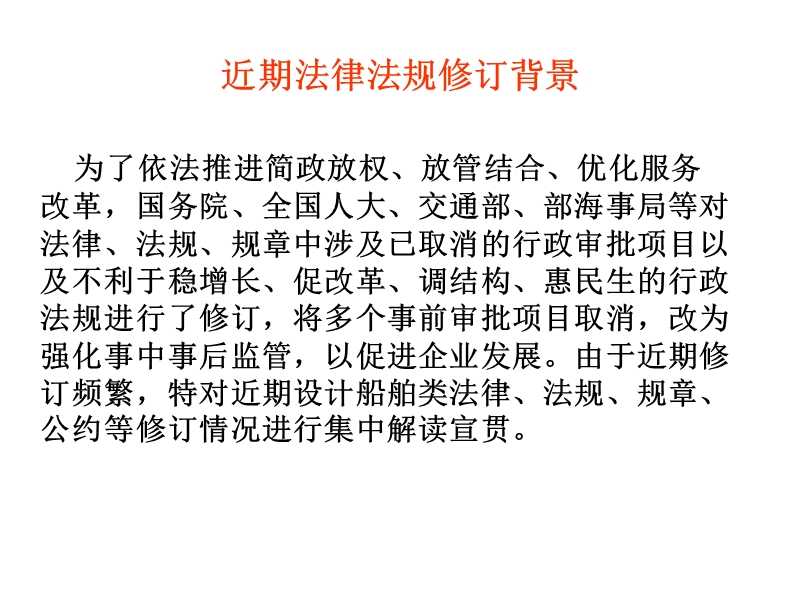 近期法律法规修订背景

为了依法推进简政放权、放管结合、优化服务改革，国务院、全国人大、交通部、部海事局等对法律、法规、规章中涉及已取消的行政审批项目以及不利于稳增长、促改革、调结构、惠民生的行政法规进行了修订，将多个事前审批项目取消，改为强化事中事后监管，以促进企业发展。由于近期修订频繁，特对近期设计船舶类法律、法规、规章、公约等修订情况进行集中解读宣贯。